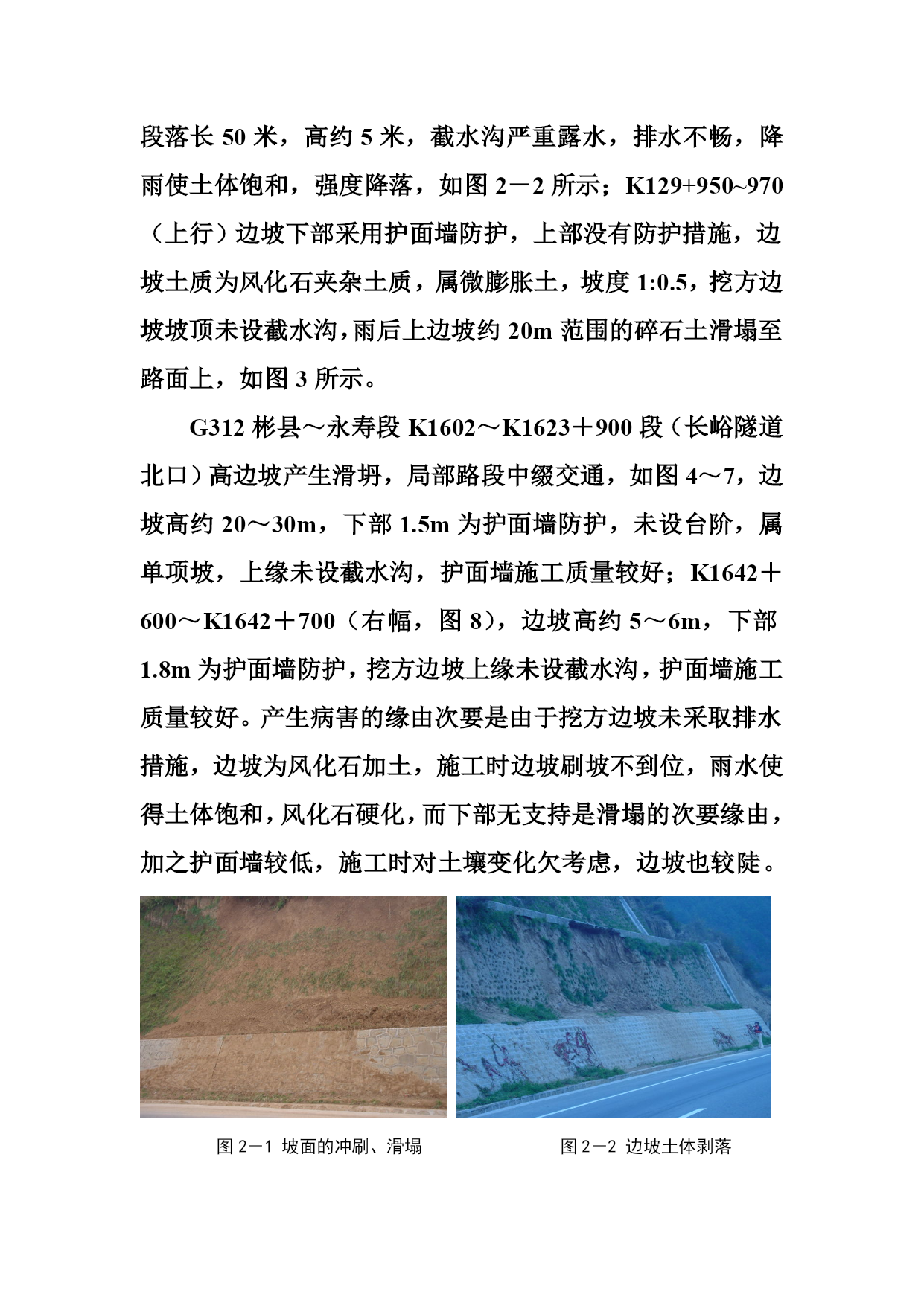 段落长 50 米，高约 5 米，截水沟严重露水，排水不畅，降雨使土体饱和，强度降落，如图 2－2 所示；K129+950~970（上行）边坡下部采用护面墙防护，上部没有防护措施，边坡土质为风化石夹杂土质，属微膨胀土，坡度 1:0.5，挖方边坡坡顶未设截水沟，雨后上边坡约 20m 范围的碎石土滑塌至路面上，如图 3 所示。

G312 彬县～永寿段 K1602～K1623＋900 段（长峪隧道北口）高边坡产生滑坍，局部路段中缀交通，如图 4～7，边坡高约 20～30m，下部 1.5m 为护面墙防护，未设台阶，属单项坡，上缘未设截水沟，护面墙施工质量较好；K1642＋600～K1642＋700（右幅，图 8），边坡高约 5～6m，下部 1.8m 为护面墙防护，挖方边坡上缘未设截水沟，护面墙施工质量较好。产生病害的缘由次要是由于挖方边坡未采取排水措施，边坡为风化石加土，施工时边坡刷坡不到位，雨水使得土体饱和，风化石硬化，而下部无支持是滑塌的次要缘由，加之护面墙较低，施工时对土壤变化欠考虑，边坡也较陡。

图 2－1 坡面的冲刷、滑塌

图 2－2 边坡土体剥落